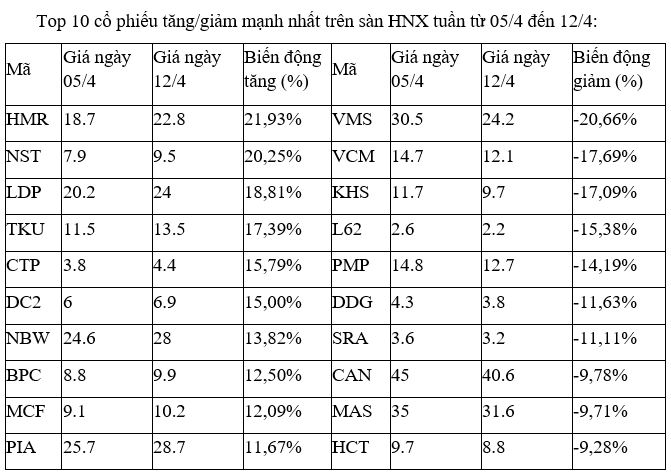 Top 10 cổ phiếu tăng/giảm mạnh nhất trên sàn HNX tuần từ 05/4 đến 12/4:

| Mã | Giá ngày 05/4 | Giá ngày 12/4 | Biến động tăng (%) | Mã | Giá ngày 05/4 | Giá ngày 12/4 | Biến động giảm (%) |
|---|---|---|---|---|---|---|---|
| HMR | 18.7 | 22.8 | 21,93% | VMS | 30.5 | 24.2 | -20,66% |
| NST | 7.9 | 9.5 | 20,25% | VCM | 14.7 | 12.1 | -17,69% |
| LDP | 20.2 | 24 | 18,81% | KHS | 11.7 | 9.7 | -17,09% |
| TKU | 11.5 | 13.5 | 17,39% | L62 | 2.6 | 2.2 | -15,38% |
| CTP | 3.8 | 4.4 | 15,79% | PMP | 14.8 | 12.7 | -14,19% |
| DC2 | 6 | 6.9 | 15,00% | DDG | 4.3 | 3.8 | -11,63% |
| NBW | 24.6 | 28 | 13,82% | SRA | 3.6 | 3.2 | -11,11% |
| BPC | 8.8 | 9.9 | 12,50% | CAN | 45 | 40.6 | -9,78% |
| MCF | 9.1 | 10.2 | 12,09% | MAS | 35 | 31.6 | -9,71% |
| PIA | 25.7 | 28.7 | 11,67% | HCT | 9.7 | 8.8 | -9,28% |